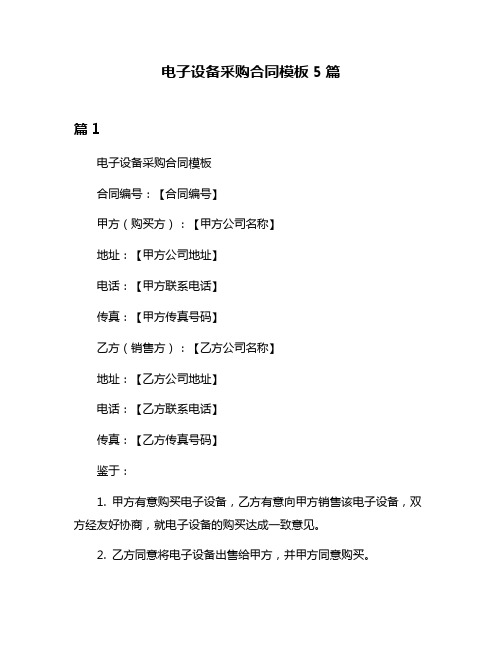 电子设备采购合同模板 5 篇

篇 1

电子设备采购合同模板

合同编号：【合同编号】

甲方（购买方）：【甲方公司名称】

地址：【甲方公司地址】

电话：【甲方联系电话】

传真：【甲方传真号码】

乙方（销售方）：【乙方公司名称】

地址：【乙方公司地址】

电话：【乙方联系电话】

传真：【乙方传真号码】

鉴于：

1. 甲方有意购买电子设备，乙方有意向甲方销售该电子设备，双方经友好协商，就电子设备的购买达成一致意见。

2. 乙方同意将电子设备出售给甲方，并甲方同意购买。